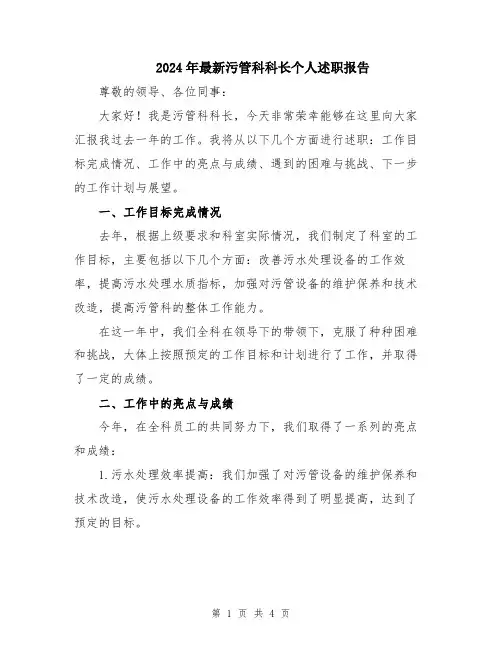 2024年最新污管科科长个人述职报告

尊敬的领导、各位同事：

大家好！我是污管科科长，今天非常荣幸能够在这里向大家汇报我过去一年的工作。我将从以下几个方面进行述职：工作目标完成情况、工作中的亮点与成绩、遇到的困难与挑战、下一步的工作计划与展望。

一、工作目标完成情况

去年，根据上级要求和科室实际情况，我们制定了科室的工作目标，主要包括以下几个方面：改善污水处理设备的工作效率，提高污水处理水质指标，加强对污管设备的维护保养和技术改造，提高污管科的整体工作能力。

在这一年中，我们全科在领导下的带领下，克服了种种困难和挑战，大体上按照预定的工作目标和计划进行了工作，并取得了一定的成绩。

二、工作中的亮点与成绩

今年，在全科员工的共同努力下，我们取得了一系列的亮点和成绩：

1.污水处理效率提高：我们加强了对污管设备的维护保养和技术改造，使污水处理设备的工作效率得到了明显提高，达到了预定的目标。

第 1 页 共 4 页